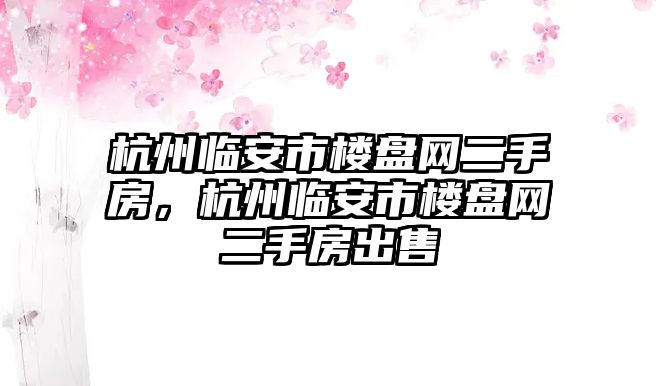 杭州临安市楼盘网二手房，杭州临安市楼盘网二手房出售